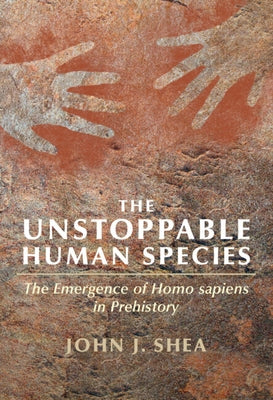 THE UNSTOPPABLE HUMAN SPECIES

The Emergence of Homo sapiens in Prehistory

JOHN J. SHEA